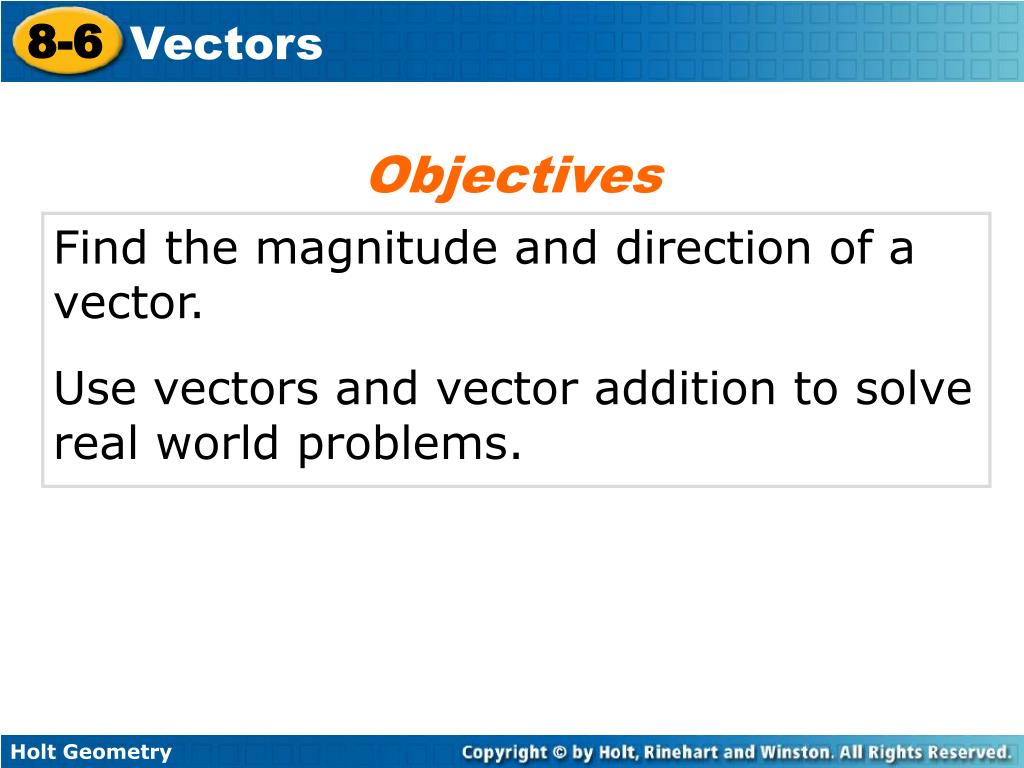 8-6 Vectors

Objectives

Find the magnitude and direction of a vector.

Use vectors and vector addition to solve real world problems.

Holt Geometry

Copyright © by Holt, Rinehart and Winston. All Rights Reserved.